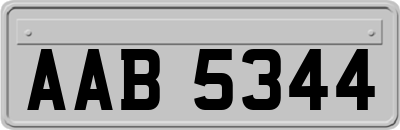 AAB 5344